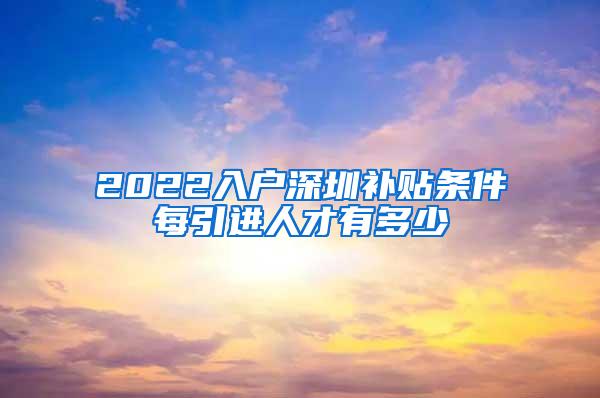 2022入户深圳补贴条件
每引进人才有多少